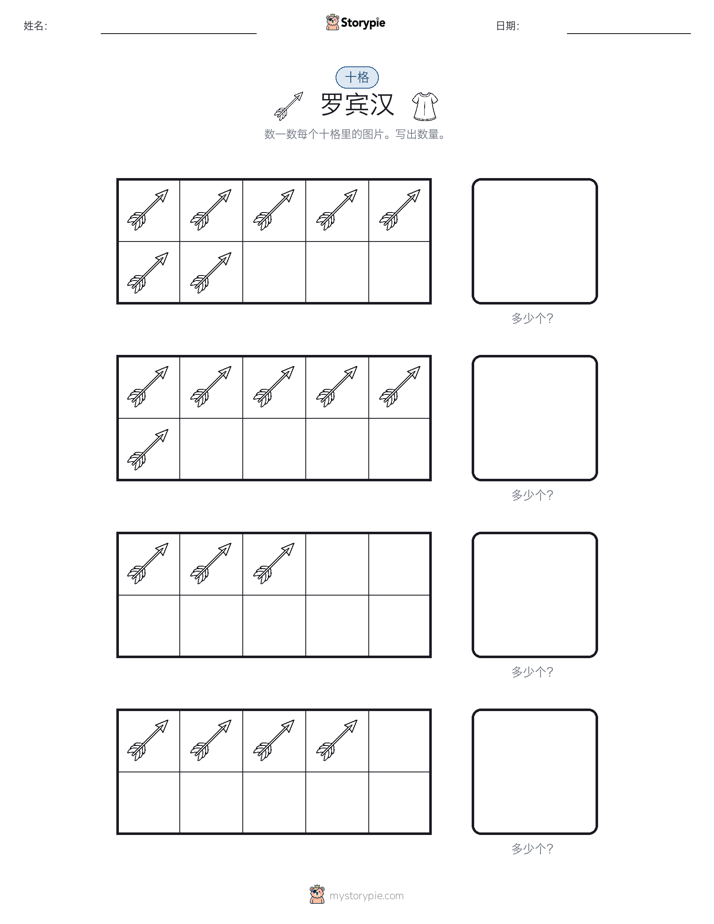 姓名:

Storypie

日期:

十格

罗宾汉

数一数每个十格里的图片。写出数量。

多少个?

多少个?

多少个?

多少个?

mystorypie.com